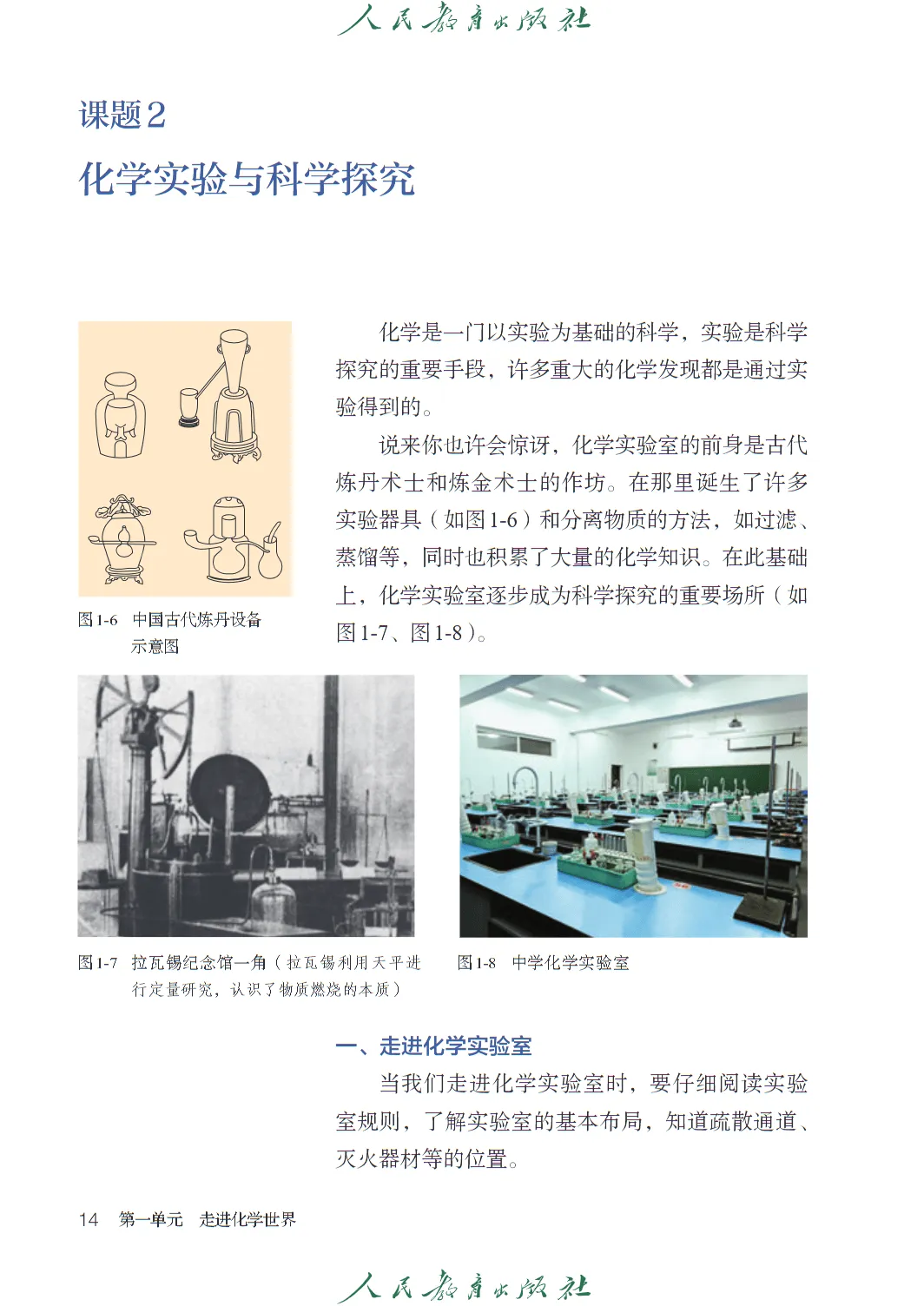 人民教育出版社

课题2
化学实验与科学探究

化学是一门以实验为基础的科学，实验是科学探究的重要手段，许多重大的化学发现都是通过实验得到的。

说来你也许会惊讶，化学实验室的前身是古代炼丹术士和炼金术士的作坊。在那里诞生了许多实验器具（如图1-6）和分离物质的方法，如过滤、蒸馏等，同时也积累了大量的化学知识。在此基础上，化学实验室逐步成为科学探究的重要场所（如图1-7、图1-8）。

图1-6　中国古代炼丹设备示意图

图1-7　拉瓦锡纪念馆一角（拉瓦锡利用天平进行定量研究，认识了物质燃烧的本质）

图1-8　中学化学实验室

一、走进化学实验室

当我们走进化学实验室时，要仔细阅读实验室规则，了解实验室的基本布局，知道疏散通道、灭火器材等的位置。

14　第一单元　走进化学世界

人民教育出版社